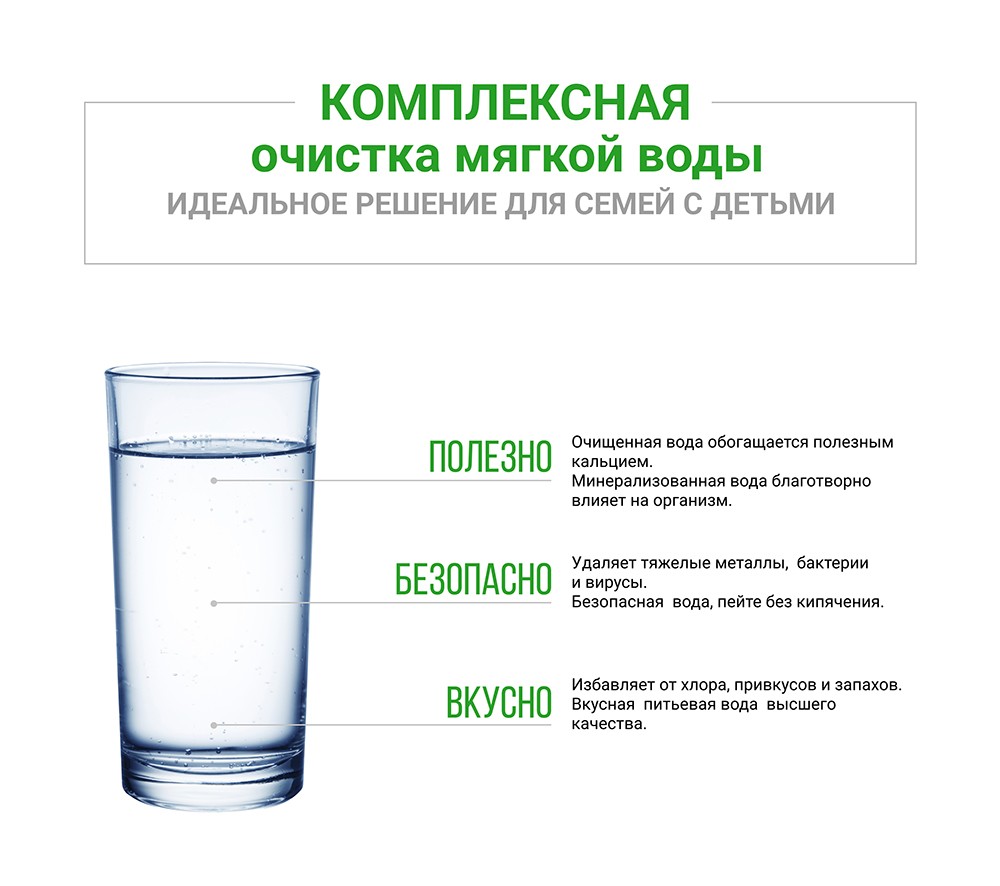 КОМПЛЕКСНАЯ
очистка мягкой воды
ИДЕАЛЬНОЕ РЕШЕНИЕ ДЛЯ СЕМЕЙ С ДЕТЬМИ

ПОЛЕЗНО

Очищенная вода обогащается полезным кальцием.
Минерализованная вода благотворно влияет на организм.

БЕЗОПАСНО

Удаляет тяжелые металлы, бактерии и вирусы.
Безопасная вода, пейте без кипячения.

ВКУСНО

Избавляет от хлора, привкусов и запахов.
Вкусная питьевая вода высшего качества.